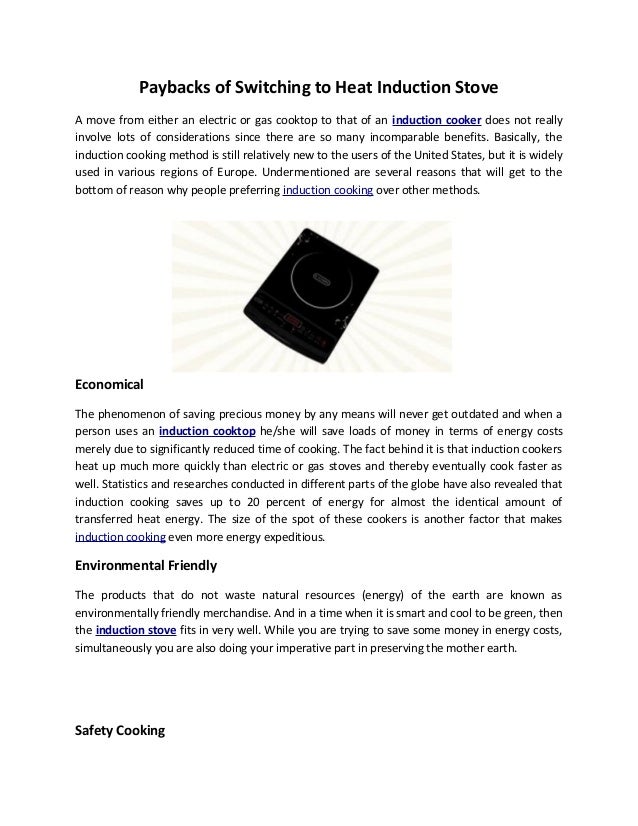 Paybacks of Switching to Heat Induction Stove

A move from either an electric or gas cooktop to that of an induction cooker does not really involve lots of considerations since there are so many incomparable benefits. Basically, the induction cooking method is still relatively new to the users of the United States, but it is widely used in various regions of Europe. Undermentioned are several reasons that will get to the bottom of reason why people preferring induction cooking over other methods.

Economical

The phenomenon of saving precious money by any means will never get outdated and when a person uses an induction cooktop he/she will save loads of money in terms of energy costs merely due to significantly reduced time of cooking. The fact behind it is that induction cookers heat up much more quickly than electric or gas stoves and thereby eventually cook faster as well. Statistics and researches conducted in different parts of the globe have also revealed that induction cooking saves up to 20 percent of energy for almost the identical amount of transferred heat energy. The size of the spot of these cookers is another factor that makes induction cooking even more energy expeditious.

Environmental Friendly

The products that do not waste natural resources (energy) of the earth are known as environmentally friendly merchandise. And in a time when it is smart and cool to be green, then the induction stove fits in very well. While you are trying to save some money in energy costs, simultaneously you are also doing your imperative part in preserving the mother earth.

Safety Cooking